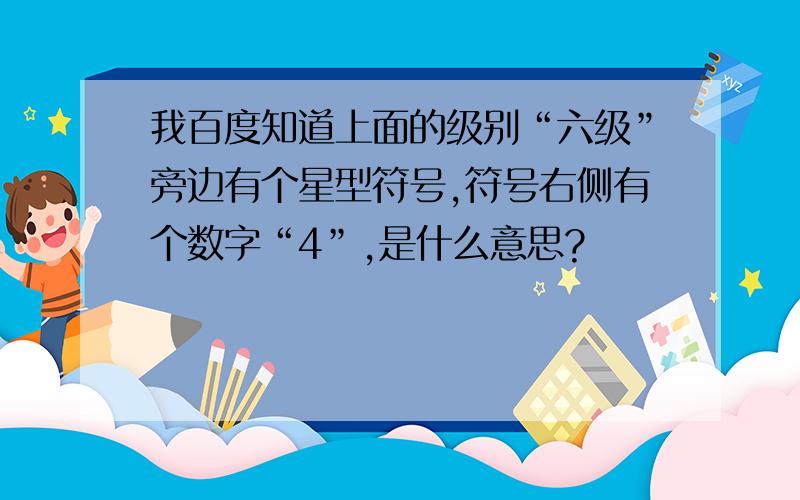 我百度知道上面的级别“六级”旁边有个星型符号,符号右侧有个数字“4”,是什么意思?

xyz